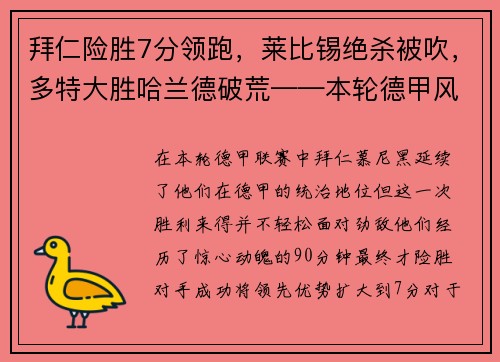 拜仁险胜7分领跑，莱比锡绝杀被吹，多特大胜哈兰德破荒——本轮德甲风

在本轮德甲联赛中拜仁慕尼黑延续了他们在德甲的统治地位但这一次胜利来得并不轻松面对劲敌他们经历了惊心动魄的90分钟最终才险胜对手成功将领先优势扩大到7分对于